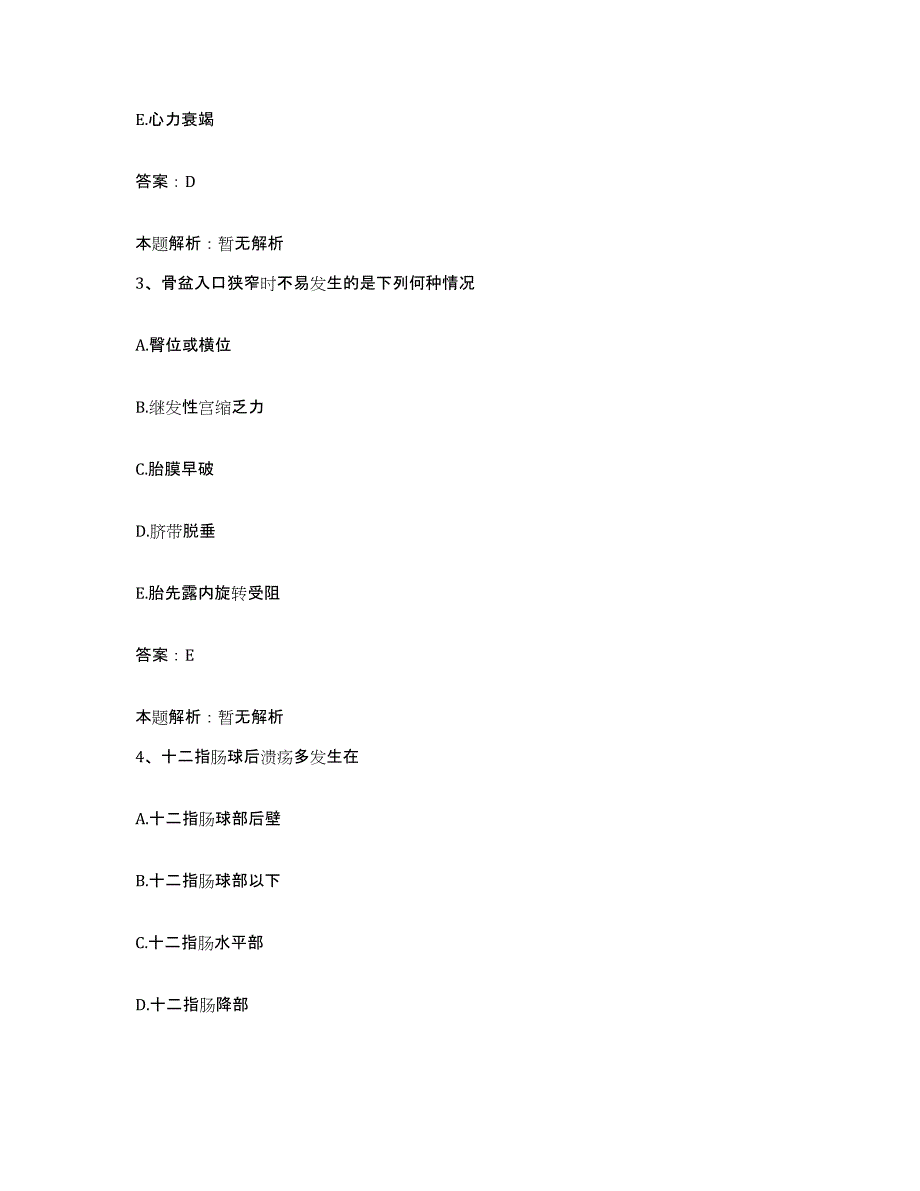 E.心力衰竭

答案：D

本题解析：暂无解析

3、骨盆入口狭窄时不易发生的是下列何种情况

A.臀位或横位

B.继发性宫缩乏力

C.胎膜早破

D.脐带脱垂

E.胎先露内旋转受阻

答案：E

本题解析：暂无解析

4、十二指肠球后溃疡多发生在

A.十二指肠球部后壁

B.十二指肠球部以下

C.十二指肠水平部

D.十二指肠降部